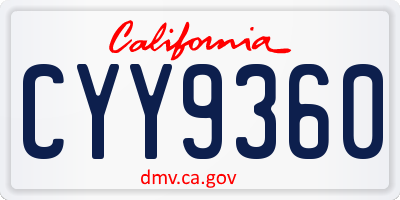 California

CYY9360

dmv.ca.gov